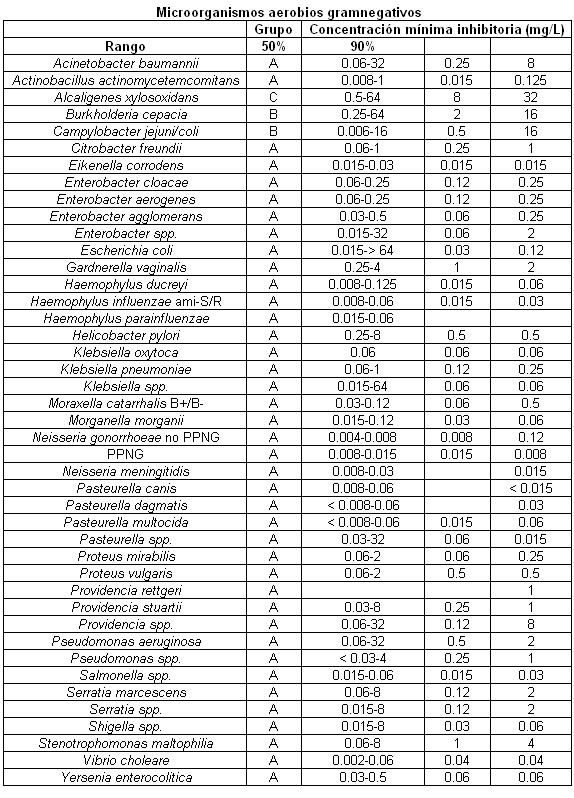 Microorganismos aerobios gramnegativos

| | Grupo | Concentración mínima inhibitoria (mg/L) | | |
|---|---|---|---|---|
| Rango | 50% | 90% | | |
| Acinetobacter baumannii | A | 0.06-32 | 0.25 | 8 |
| Actinobacillus actinomycetemcomitans | A | 0.008-1 | 0.015 | 0.125 |
| Alcaligenes xylosoxidans | C | 0.5-64 | 8 | 32 |
| Burkholderia cepacia | B | 0.25-64 | 2 | 16 |
| Campylobacter jejuni/coli | B | 0.006-16 | 0.5 | 16 |
| Citrobacter freundii | A | 0.06-1 | 0.25 | 1 |
| Eikenella corrodens | A | 0.015-0.03 | 0.015 | 0.015 |
| Enterobacter cloacae | A | 0.06-0.25 | 0.12 | 0.25 |
| Enterobacter aerogenes | A | 0.06-0.25 | 0.12 | 0.25 |
| Enterobacter agglomerans | A | 0.03-0.5 | 0.06 | 0.25 |
| Enterobacter spp. | A | 0.015-32 | 0.06 | 2 |
| Escherichia coli | A | 0.015-> 64 | 0.03 | 0.12 |
| Gardnerella vaginalis | A | 0.25-4 | 1 | 2 |
| Haemophylus ducreyi | A | 0.008-0.125 | 0.015 | 0.06 |
| Haemophylus influenzae ami-S/R | A | 0.008-0.06 | 0.015 | 0.03 |
| Haemophylus parainfluenzae | A | 0.015-0.06 | | |
| Helicobacter pylori | A | 0.25-8 | 0.5 | 0.5 |
| Klebsiella oxytoca | A | 0.06 | 0.06 | 0.06 |
| Klebsiella pneumoniae | A | 0.06-1 | 0.12 | 0.25 |
| Klebsiella spp. | A | 0.015-64 | 0.06 | 0.06 |
| Moraxella catarrhalis B+/B- | A | 0.03-0.12 | 0.06 | 0.5 |
| Morganella morganii | A | 0.015-0.12 | 0.03 | 0.06 |
| Neisseria gonorrhoeae no PPNG | A | 0.004-0.008 | 0.008 | 0.12 |
| PPNG | A | 0.008-0.015 | 0.015 | 0.008 |
| Neisseria meningitidis | A | 0.008-0.03 | | 0.015 |
| Pasteurella canis | A | 0.008-0.06 | | < 0.015 |
| Pasteurella dagmatis | A | < 0.008-0.06 | | 0.03 |
| Pasteurella multocida | A | < 0.008-0.06 | 0.015 | 0.06 |
| Pasteurella spp. | A | 0.03-32 | 0.06 | 0.015 |
| Proteus mirabilis | A | 0.06-2 | 0.06 | 0.25 |
| Proteus vulgaris | A | 0.06-2 | 0.5 | 0.5 |
| Providencia rettgeri | A | | | 1 |
| Providencia stuartii | A | 0.03-8 | 0.25 | 1 |
| Providencia spp. | A | 0.06-32 | 0.12 | 8 |
| Pseudomonas aeruginosa | A | 0.06-32 | 0.5 | 2 |
| Pseudomonas spp. | A | < 0.03-4 | 0.25 | 1 |
| Salmonella spp. | A | 0.015-0.06 | 0.015 | 0.03 |
| Serratia marcescens | A | 0.06-8 | 0.12 | 2 |
| Serratia spp. | A | 0.015-8 | 0.12 | 2 |
| Shigella spp. | A | 0.015-8 | 0.03 | 0.06 |
| Stenotrophomonas maltophilia | A | 0.06-8 | 1 | 4 |
| Vibrio choleare | A | 0.002-0.06 | 0.04 | 0.04 |
| Yersenia enterocolitica | A | 0.03-0.5 | 0.06 | 0.06 |